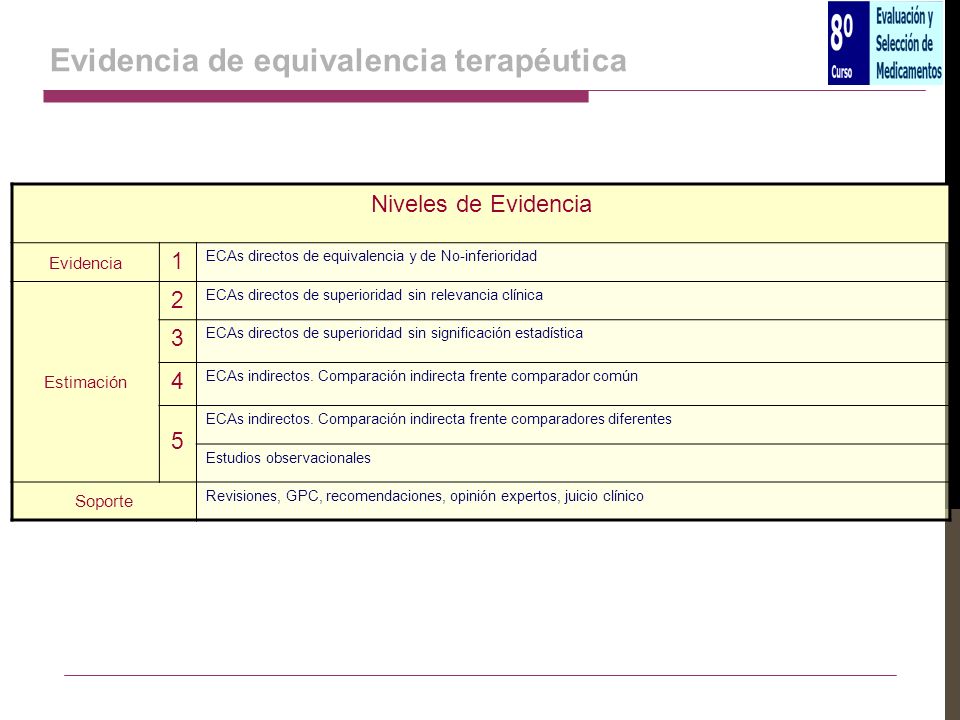 Evidencia de equivalencia terapéutica

8º Curso
Evaluación y Selección de Medicamentos

| Niveles de Evidencia | | |
|---|---|---|
| Evidencia | 1 | ECAs directos de equivalencia y de No-inferioridad |
| Estimación | 2 | ECAs directos de superioridad sin relevancia clínica |
| | 3 | ECAs directos de superioridad sin significación estadística |
| | 4 | ECAs indirectos. Comparación indirecta frente comparador común |
| | 5 | ECAs indirectos. Comparación indirecta frente comparadores diferentes |
| | | Estudios observacionales |
| Soporte | | Revisiones, GPC, recomendaciones, opinión expertos, juicio clínico |